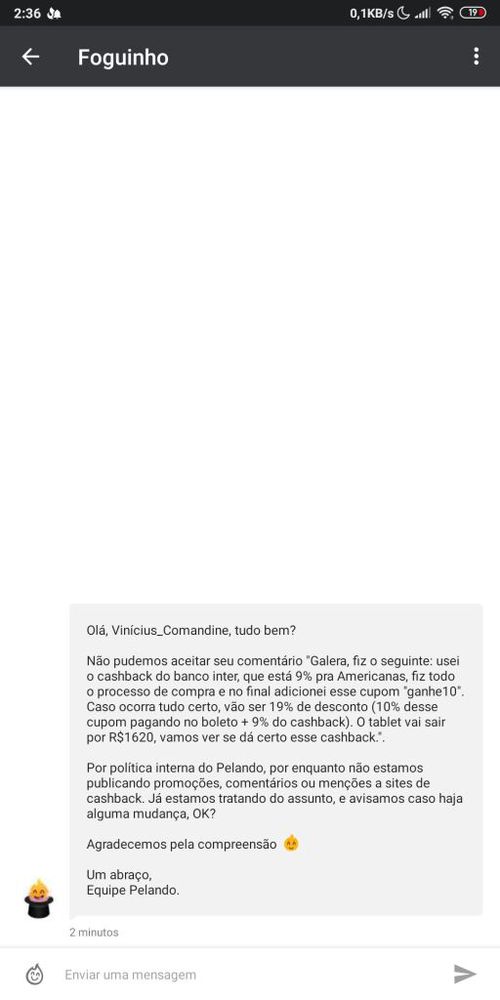 2:36 0,1KB/s 19

Foguinho

Olá, Vinícius_Comandine, tudo bem?

Não pudemos aceitar seu comentário "Galera, fiz o seguinte: usei o cashback do banco inter, que está 9% pra Americanas, fiz todo o processo de compra e no final adicionei esse cupom "ganhe10". Caso ocorra tudo certo, vão ser 19% de desconto (10% desse cupom pagando no boleto + 9% do cashback). O tablet vai sair por R$1620, vamos ver se dá certo esse cashback.".

Por política interna do Pelando, por enquanto não estamos publicando promoções, comentários ou menções a sites de cashback. Já estamos tratando do assunto, e avisamos caso haja alguma mudança, OK?

Agradecemos pela compreensão

Um abraço,
Equipe Pelando.

2 minutos

Enviar uma mensagem